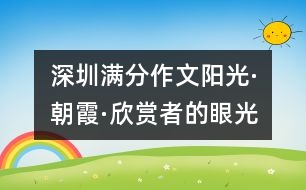 深圳满分作文阳光·朝霞·欣赏者的眼光